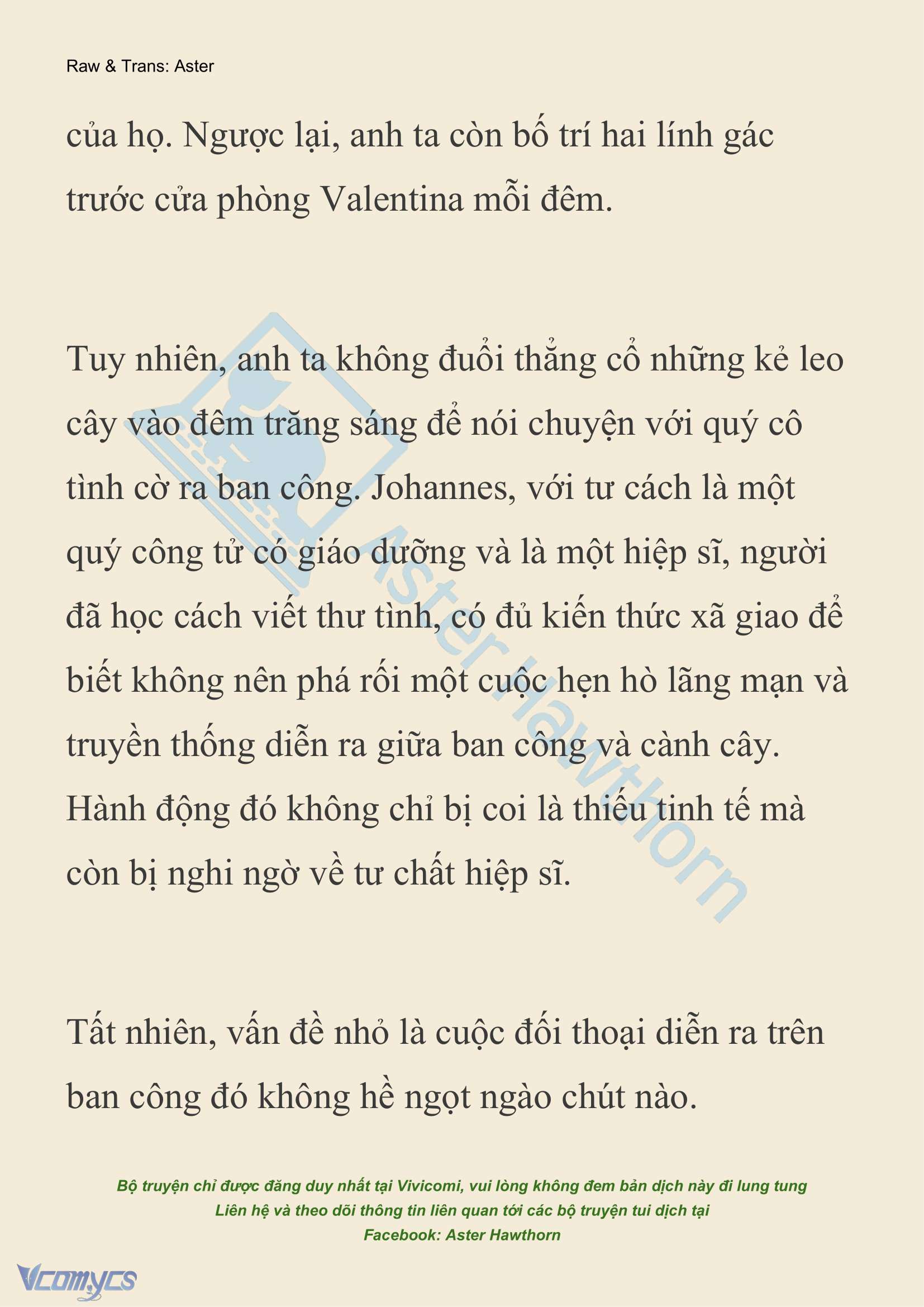 Raw & Trans: Aster

của họ. Ngược lại, anh ta còn bố trí hai lính gác trước cửa phòng Valentina mỗi đêm.

Tuy nhiên, anh ta không đuổi thẳng cổ những kẻ leo cây vào đêm trăng sáng để nói chuyện với quý cô tình cờ ra ban công. Johannes, với tư cách là một quý công tử có giáo dưỡng và là một hiệp sĩ, người đã học cách viết thư tình, có đủ kiến thức xã giao để biết không nên phá rối một cuộc hẹn hò lãng mạn và truyền thống diễn ra giữa ban công và cành cây. Hành động đó không chỉ bị coi là thiếu tinh tế mà còn bị nghi ngờ về tư chất hiệp sĩ.

Tất nhiên, vấn đề nhỏ là cuộc đối thoại diễn ra trên ban công đó không hề ngọt ngào chút nào.

Aster Hawthorn

Bộ truyện chỉ được đăng duy nhất tại Vivicomi, vui lòng không đem bản dịch này đi lung tung
Liên hệ và theo dõi thông tin liên quan tới các bộ truyện tui dịch tại
Facebook: Aster Hawthorn

Vcomycs